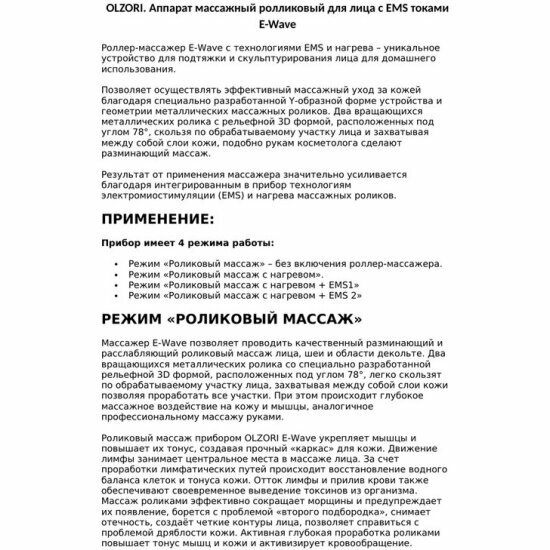 OLZORI. Аппарат массажный ролликовый для лица с EMS токами E-Wave

Роллер-массажер E-Wave с технологиями EMS и нагрева – уникальное устройство для подтяжки и скульптурирования лица для домашнего использования.

Позволяет осуществлять эффективный массажный уход за кожей благодаря специально разработанной Y-образной форме устройства и геометрии металлических массажных роликов. Два вращающихся металлических ролика с рельефной 3D формой, расположенных под углом 78°, скользя по обрабатываемому участку лица и захватывая между собой слои кожи, подобно рукам косметолога сделают разминающий массаж.

Результат от применения массажера значительно усиливается благодаря интегрированным в прибор технологиям электромиостимуляции (EMS) и нагрева массажных роликов.

ПРИМЕНЕНИЕ:

Прибор имеет 4 режима работы:

• Режим «Роликовый массаж» – без включения роллер-массажера.
• Режим «Роликовый массаж с нагревом».
• Режим «Роликовый массаж с нагревом + EMS1»
• Режим «Роликовый массаж с нагревом + EMS 2»

РЕЖИМ «РОЛИКОВЫЙ МАССАЖ»

Массажер E-Wave позволяет проводить качественный разминающий и расслабляющий роликовый массаж лица, шеи и области декольте. Два вращающихся металлических ролика со специально разработанной рельефной 3D формой, расположенных под углом 78°, легко скользят по обрабатываемому участку лица, захватывая между собой слои кожи позволяя проработать все участки. При этом происходит глубокое массажное воздействие на кожу и мышцы, аналогичное профессиональному массажу руками.

Роликовый массаж прибором OLZORI E-Wave укрепляет мышцы и повышает их тонус, создавая прочный «каркас» для кожи. Движение лимфы занимает центральное места в массаже лица. За счет проработки лимфатических путей происходит восстановление водного баланса клеток и тонуса кожи. Отток лимфы и прилив крови также обеспечивают своевременное выведение токсинов из организма. Массаж роликами эффективно сокращает морщины и предупреждает их появление, борется с проблемой «второго подбородка», снимает отечность, создаёт четкие контуры лица, позволяет справиться с проблемой дряблости кожи. Активная глубокая проработка роликами повышает тонус мышц и кожи и активизирует кровообращение.